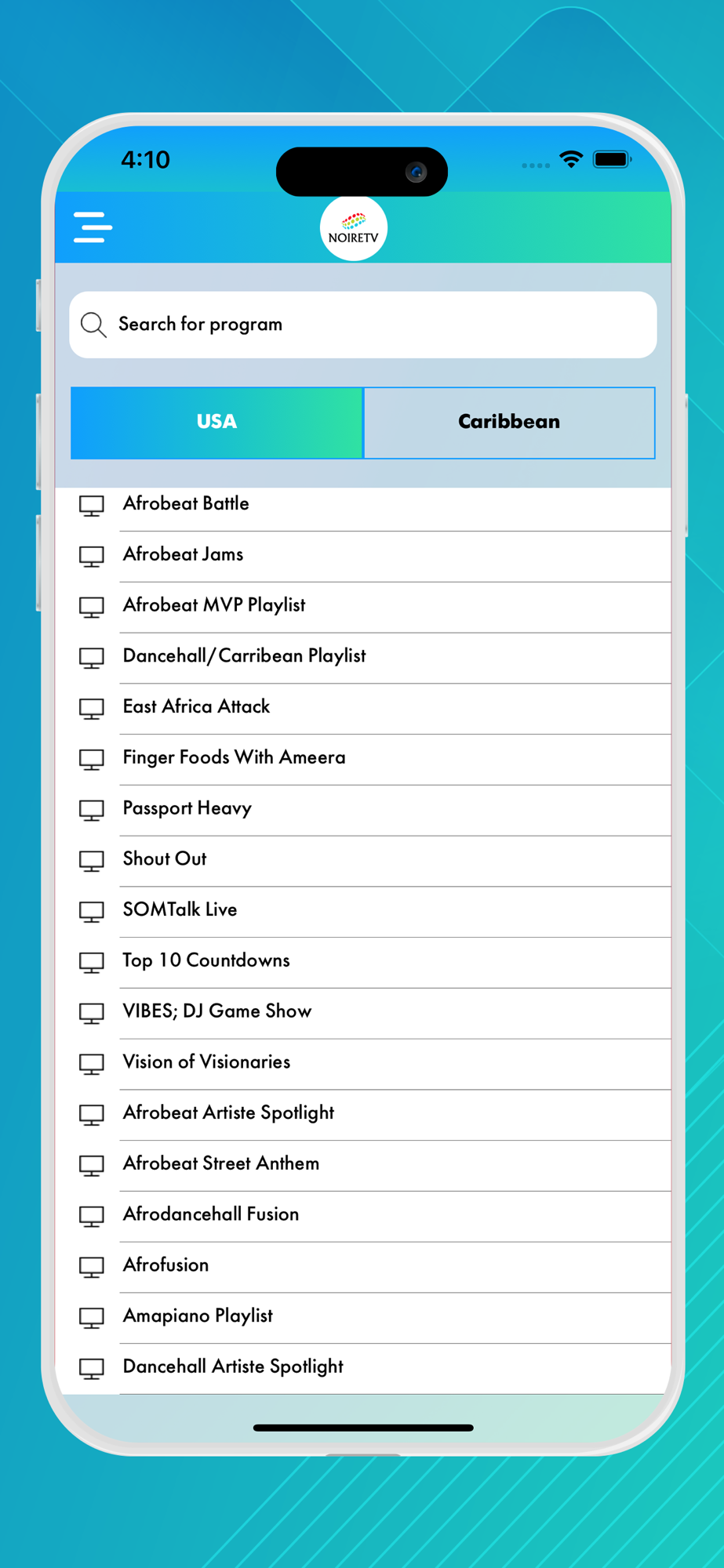 4:10

NOIRETV

Search for program

USA

Caribbean

Afrobeat Battle

Afrobeat Jams

Afrobeat MVP Playlist

Dancehall/Carribean Playlist

East Africa Attack

Finger Foods With Ameera

Passport Heavy

Shout Out

SOMTalk Live

Top 10 Countdowns

VIBES; DJ Game Show

Vision of Visionaries

Afrobeat Artiste Spotlight

Afrobeat Street Anthem

Afrodancehall Fusion

Afrofusion

Amapiano Playlist

Dancehall Artiste Spotlight